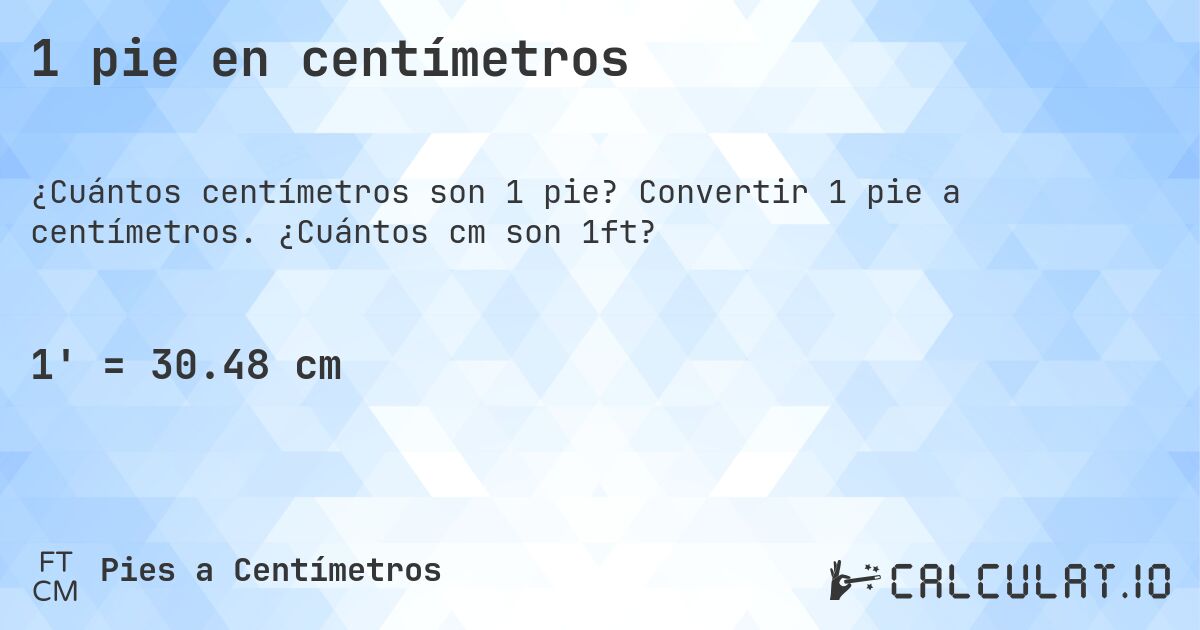 1 pie en centímetros

¿Cuántos centímetros son 1 pie? Convertir 1 pie a centímetros. ¿Cuántos cm son 1ft?

1' = 30.48 cm

FT
CM
Pies a Centímetros

CALCULAT.IO